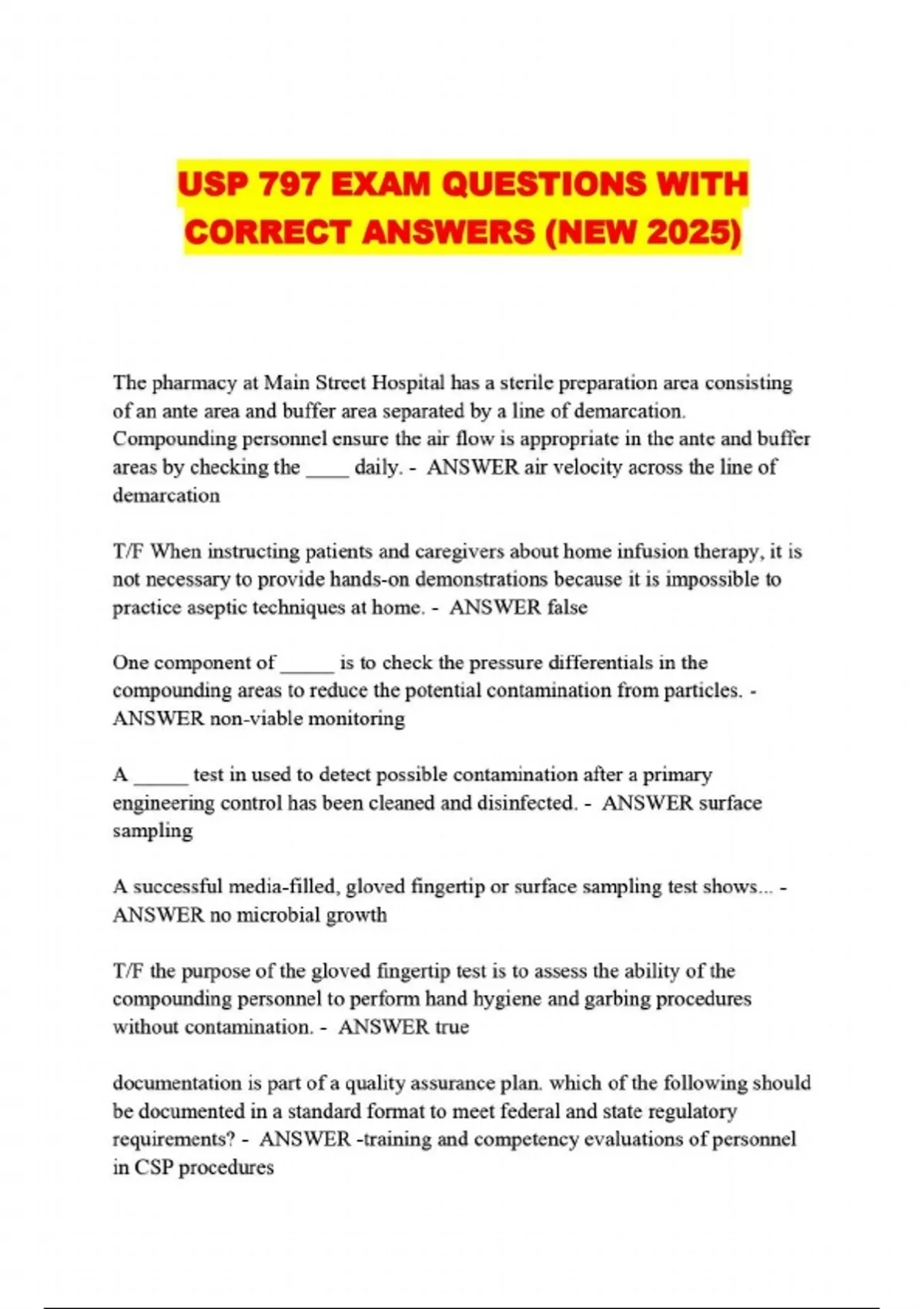 USP 797 EXAM QUESTIONS WITH CORRECT ANSWERS (NEW 2025)

The pharmacy at Main Street Hospital has a sterile preparation area consisting of an ante area and buffer area separated by a line of demarcation. Compounding personnel ensure the air flow is appropriate in the ante and buffer areas by checking the ____ daily. - ANSWER air velocity across the line of demarcation

T/F When instructing patients and caregivers about home infusion therapy, it is not necessary to provide hands-on demonstrations because it is impossible to practice aseptic techniques at home. - ANSWER false

One component of _____ is to check the pressure differentials in the compounding areas to reduce the potential contamination from particles. - ANSWER non-viable monitoring

A _____ test in used to detect possible contamination after a primary engineering control has been cleaned and disinfected. - ANSWER surface sampling

A successful media-filled, gloved fingertip or surface sampling test shows... - ANSWER no microbial growth

T/F the purpose of the gloved fingertip test is to assess the ability of the compounding personnel to perform hand hygiene and garbing procedures without contamination. - ANSWER true

documentation is part of a quality assurance plan. which of the following should be documented in a standard format to meet federal and state regulatory requirements? - ANSWER -training and competency evaluations of personnel in CSP procedures